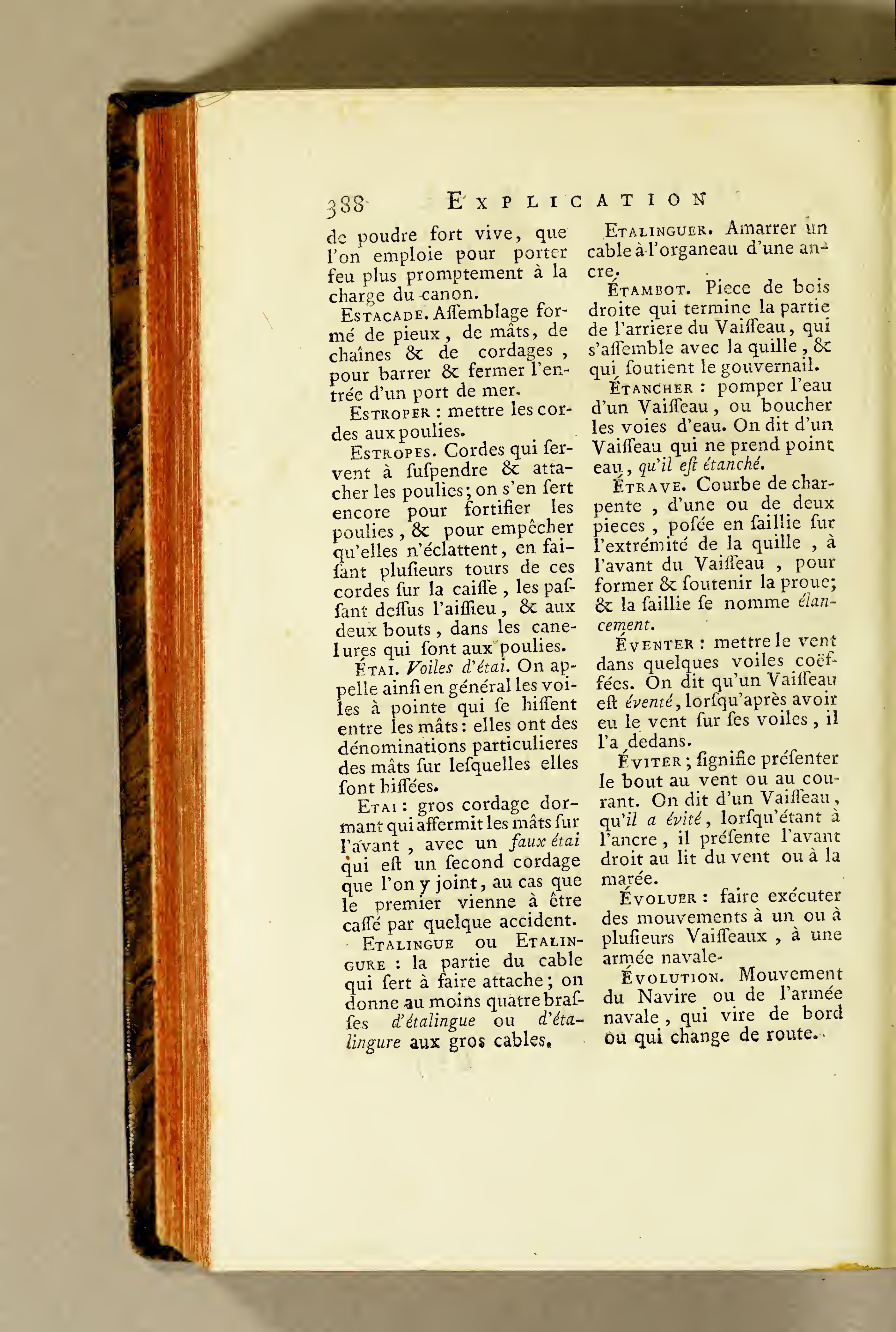 388 EXPLICATION

de poudre fort vive, que l'on emploie pour porter feu plus promptement à la charge du canon.

Estacade. Aſſemblage formé de pieux, de mâts, de chaînes & de cordages, pour barrer & fermer l'entrée d'un port de mer.

Estroper : mettre les cordes aux poulies.

Estropes. Cordes qui ſervent à ſuſpendre & attacher les poulies; on s'en ſert encore pour fortifier les poulies, & pour empêcher qu'elles n'éclattent, en faiſant pluſieurs tours de ces cordes ſur la caiſſe, les paſſant deſſus l'aiſſieu, & aux deux bouts, dans les canelures qui ſont aux poulies.

Étai. Voiles d'étai. On appelle ainſi en général les voiles à pointe qui ſe hiſſent entre les mâts: elles ont des dénominations particulieres des mâts ſur leſquelles elles ſont hiſſées.

Etai : gros cordage dormant qui affermit les mâts ſur l'avant, avec un faux étai qui eſt un ſecond cordage que l'on y joint, au cas que le premier vienne à être caſſé par quelque accident.

Etalingue ou Etalingure : la partie du cable qui ſert à faire attache; on donne au moins quatre braſſes d'étalingue ou d'étalingure aux gros cables.

Etalinguer. Amarrer un cable à l'organeau d'une ancre.

Étambot. Piece de bois droite qui termine la partie de l'arriere du Vaiſſeau, qui s'aſſemble avec la quille, & qui ſoutient le gouvernail.

Étancher : pomper l'eau d'un Vaiſſeau, ou boucher les voies d'eau. On dit d'un Vaiſſeau qui ne prend point eau, qu'il eſt étanché.

Étrave. Courbe de charpente, d'une ou de deux pieces, poſée en ſaillie ſur l'extrémité de la quille, à l'avant du Vaiſſeau, pour former & ſoutenir la proue; & la ſaillie ſe nomme élancement.

Éventer : mettre le vent dans quelques voiles coëffées. On dit qu'un Vaiſſeau eſt éventé, lorſqu'après avoir eu le vent ſur ſes voiles, il l'a dedans.

Éviter; ſignifie préſenter le bout au vent ou au courant. On dit d'un Vaiſſeau, qu'il a évité, lorſqu'étant à l'ancre, il préſente l'avant droit au lit du vent ou à la marée.

Évoluer : faire exécuter des mouvements à un ou à pluſieurs Vaiſſeaux, à une armée navale.

Évolution. Mouvement du Navire ou de l'armée navale, qui vire de bord ou qui change de route.